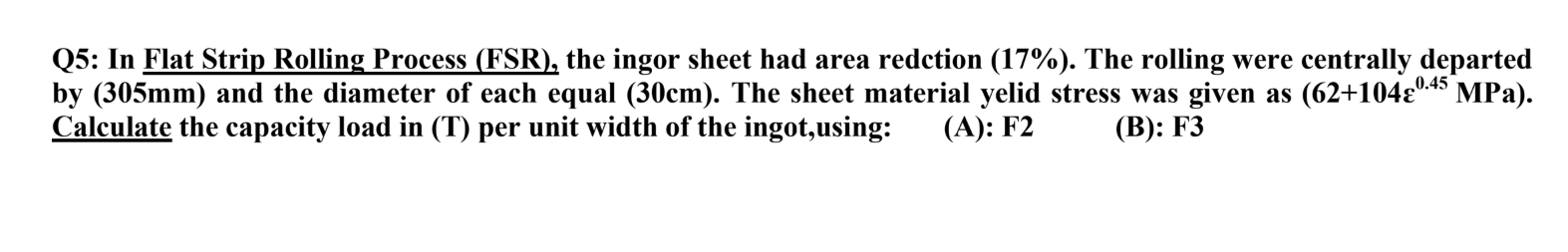 Q5: In Flat Strip Rolling Process (FSR), the ingor sheet had area redction (17%). The rolling were centrally departed by (305mm) and the diameter of each equal (30cm). The sheet material yelid stress was given as ($62+104\varepsilon^{0.45}$ MPa). Calculate the capacity load in (T) per unit width of the ingot,using: (A): F2 (B): F3